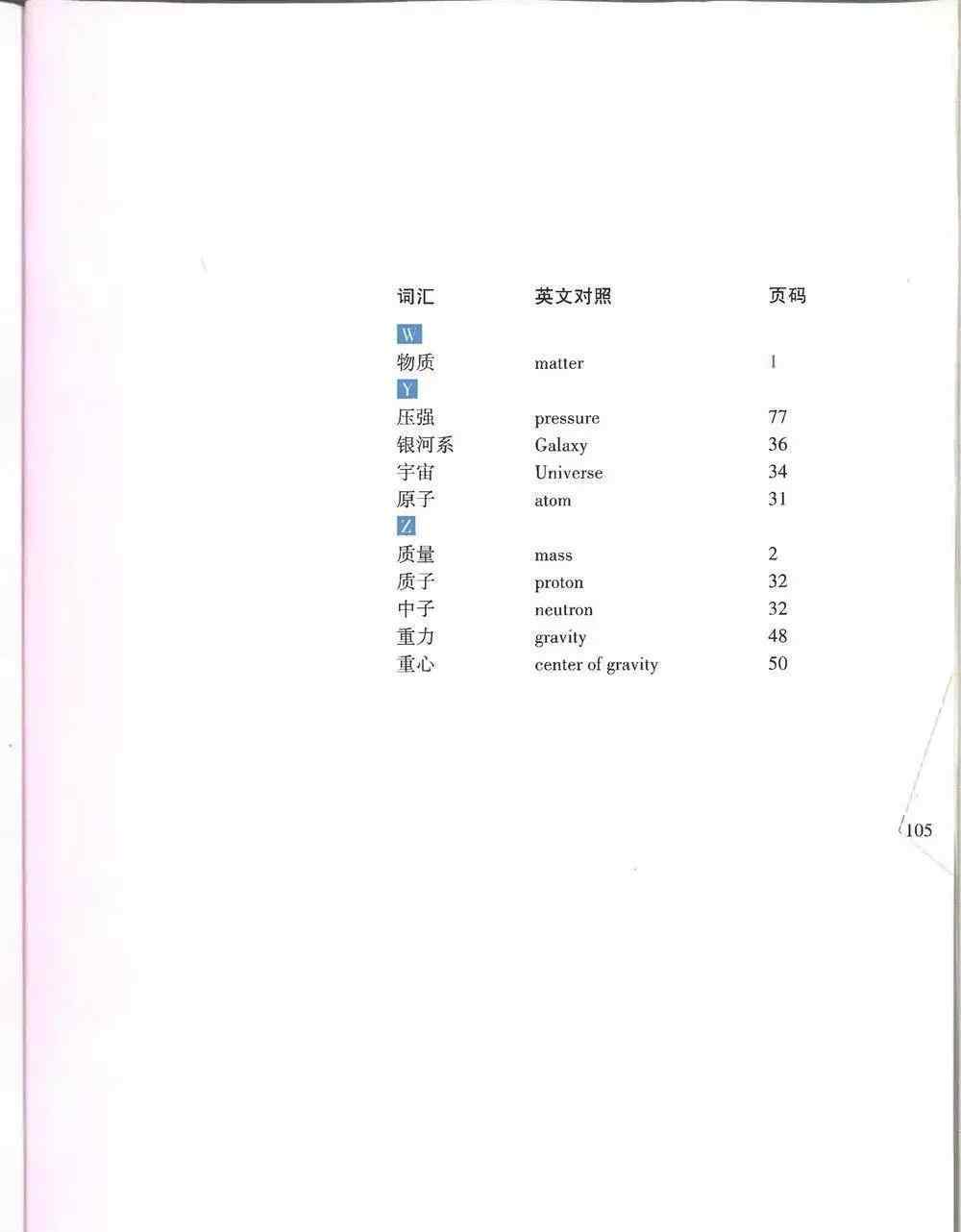 | 词汇 | 英文对照 | 页码 |
|---|---|---|
| W | | |
| 物质 | matter | 1 |
| Y | | |
| 压强 | pressure | 77 |
| 银河系 | Galaxy | 36 |
| 宇宙 | Universe | 34 |
| 原子 | atom | 31 |
| Z | | |
| 质量 | mass | 2 |
| 质子 | proton | 32 |
| 中子 | neutron | 32 |
| 重力 | gravity | 48 |
| 重心 | center of gravity | 50 |

105